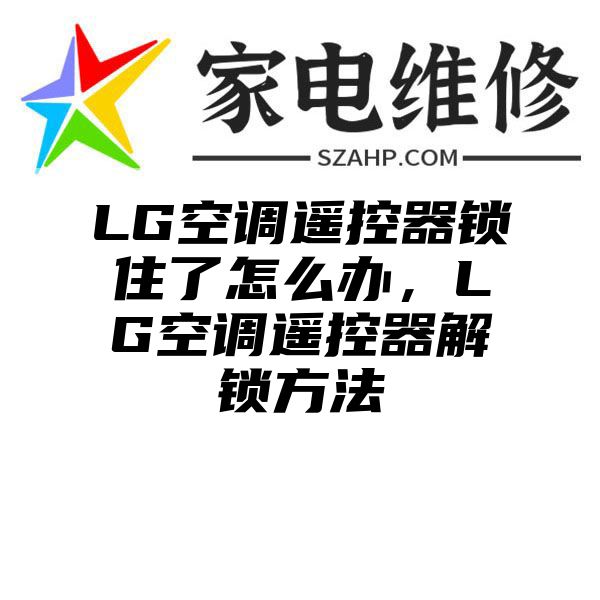 家电维修
SZAHP.COM

LG空调遥控器锁住了怎么办，LG空调遥控器解锁方法